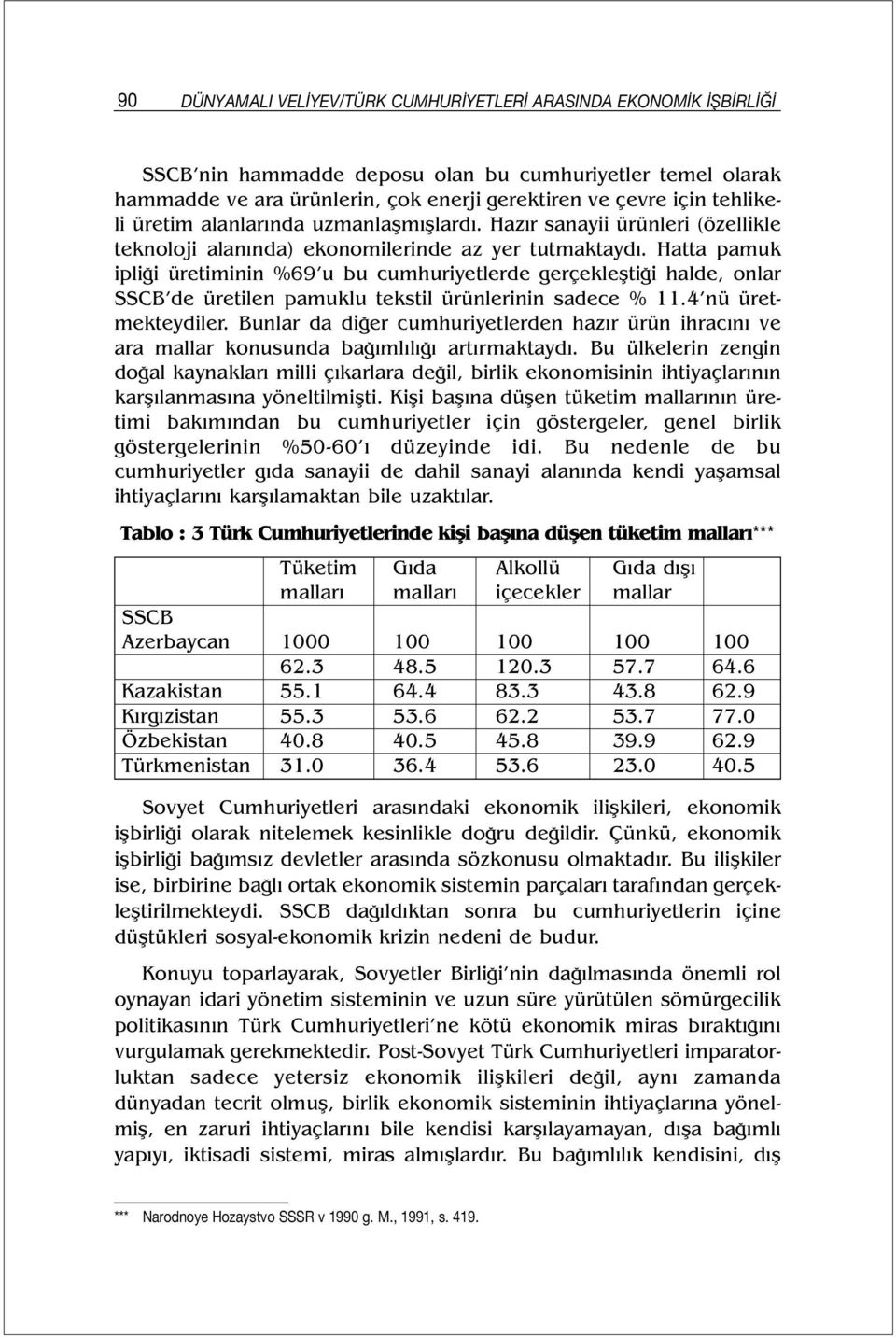 90 DÜNYAMALI VELİYEV/TÜRK CUMHURİYETLERİ ARASINDA EKONOMİK İŞBİRLİĞİ

SSCB'nin hammadde deposu olan bu cumhuriyetler temel olarak hammadde ve ara ürünlerin, çok enerji gerektiren ve çevre için tehlikeli üretim alanlarında uzmanlaşmışlardı. Hazır sanayii ürünleri (özellikle teknoloji alanında) ekonomilerinde az yer tutmaktaydı. Hatta pamuk ipliği üretiminin %69'u bu cumhuriyetlerde gerçekleştiği halde, onlar SSCB'de üretilen pamuklu tekstil ürünlerinin sadece % 11.4'nü üretmekteydiler. Bunlar da diğer cumhuriyetlerden hazır ürün ihracını ve ara mallar konusunda bağımlılığı artırmaktaydı. Bu ülkelerin zengin doğal kaynakları milli çıkarlara değil, birlik ekonomisinin ihtiyaçlarının karşılanmasına yöneltilmişti. Kişi başına düşen tüketim mallarının üretimi bakımından bu cumhuriyetler için göstergeler, genel birlik göstergelerinin %50-60'ı düzeyinde idi. Bu nedenle de bu cumhuriyetler gıda sanayii de dahil sanayi alanında kendi yaşamsal ihtiyaçlarını karşılamaktan bile uzaktılar.

Tablo : 3 Türk Cumhuriyetlerinde kişi başına düşen tüketim malları***

| | Tüketim malları | Gıda malları | Alkollü içecekler | Gıda dışı mallar | |
|---|---|---|---|---|---|
| SSCB | | | | | |
| Azerbaycan | 1000 | 100 | 100 | 100 | 100 |
| | 62.3 | 48.5 | 120.3 | 57.7 | 64.6 |
| Kazakistan | 55.1 | 64.4 | 83.3 | 43.8 | 62.9 |
| Kırgızistan | 55.3 | 53.6 | 62.2 | 53.7 | 77.0 |
| Özbekistan | 40.8 | 40.5 | 45.8 | 39.9 | 62.9 |
| Türkmenistan | 31.0 | 36.4 | 53.6 | 23.0 | 40.5 |

Sovyet Cumhuriyetleri arasındaki ekonomik ilişkileri, ekonomik işbirliği olarak nitelemek kesinlikle doğru değildir. Çünkü, ekonomik işbirliği bağımsız devletler arasında sözkonusu olmaktadır. Bu ilişkiler ise, birbirine bağlı ortak ekonomik sistemin parçaları tarafından gerçekleştirilmekteydi. SSCB dağıldıktan sonra bu cumhuriyetlerin içine düştükleri sosyal-ekonomik krizin nedeni de budur.

Konuyu toparlayarak, Sovyetler Birliği'nin dağılmasında önemli rol oynayan idari yönetim sisteminin ve uzun süre yürütülen sömürgecilik politikasının Türk Cumhuriyetleri'ne kötü ekonomik miras bıraktığını vurgulamak gerekmektedir. Post-Sovyet Türk Cumhuriyetleri imparatorluktan sadece yetersiz ekonomik ilişkileri değil, aynı zamanda dünyadan tecrit olmuş, birlik ekonomik sisteminin ihtiyaçlarına yönelmiş, en zaruri ihtiyaçlarını bile kendisi karşılayamayan, dışa bağımlı yapıyı, iktisadi sistemi, miras almışlardır. Bu bağımlılık kendisini, dış

*** Narodnoye Hozaystvo SSSR v 1990 g. M., 1991, s. 419.